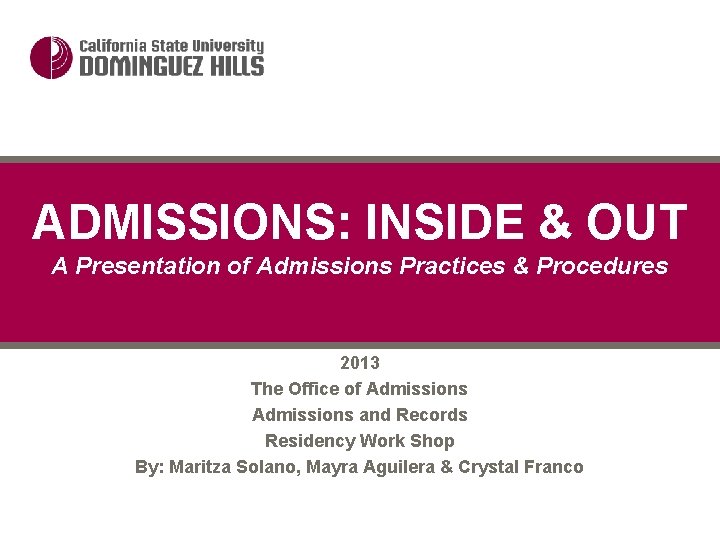 California State University
DOMINGUEZ HILLS

ADMISSIONS: INSIDE & OUT

A Presentation of Admissions Practices & Procedures

2013

The Office of Admissions

Admissions and Records

Residency Work Shop

By: Maritza Solano, Mayra Aguilera & Crystal Franco